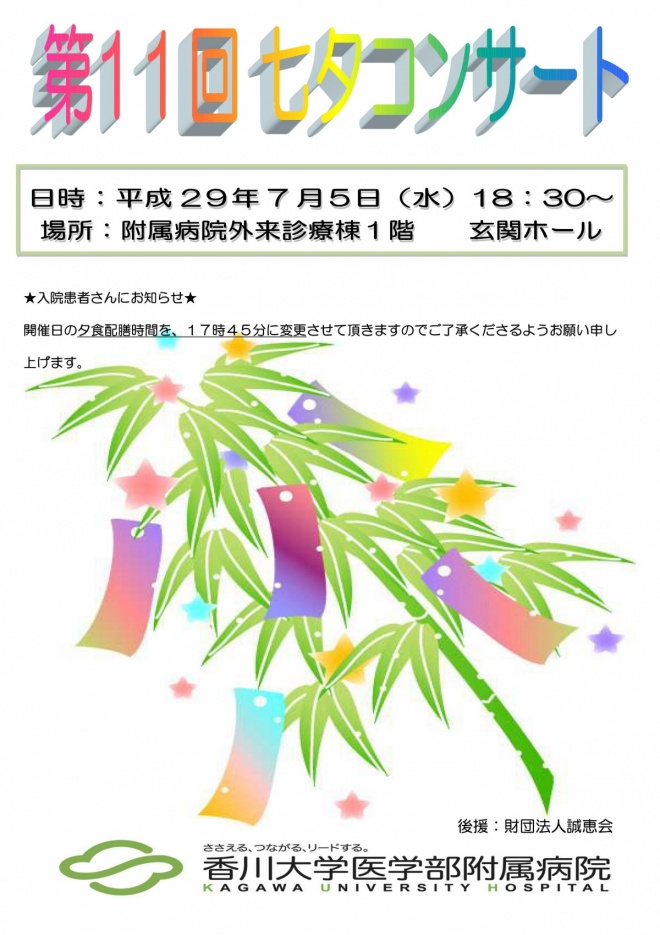 第11回 七夕コンサート

日時：平成２９年７月５日（水）１８：３０～
場所：附属病院外来診療棟１階　　玄関ホール

★入院患者さんにお知らせ★

開催日の夕食配膳時間を、１７時４５分に変更させて頂きますのでご了承くださるようお願い申し上げます。

後援：財団法人誠恵会

ささえる、つながる、リードする。
香川大学医学部附属病院
KAGAWA UNIVERSITY HOSPITAL